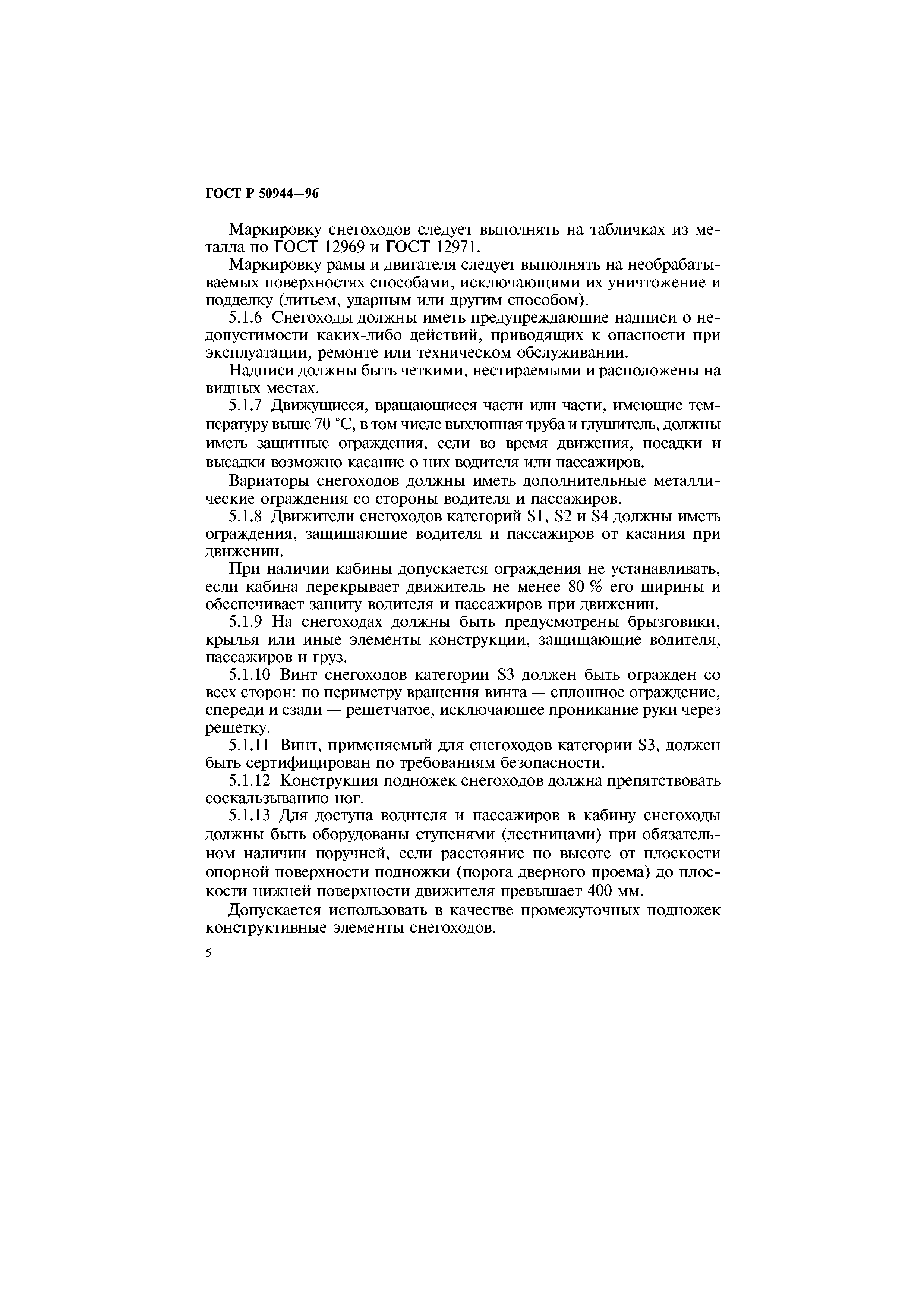 ГОСТ Р 50944—96

Маркировку снегоходов следует выполнять на табличках из металла по ГОСТ 12969 и ГОСТ 12971.

Маркировку рамы и двигателя следует выполнять на необрабатываемых поверхностях способами, исключающими их уничтожение и подделку (литьем, ударным или другим способом).

5.1.6 Снегоходы должны иметь предупреждающие надписи о недопустимости каких-либо действий, приводящих к опасности при эксплуатации, ремонте или техническом обслуживании.

Надписи должны быть четкими, нестираемыми и расположены на видных местах.

5.1.7 Движущиеся, вращающиеся части или части, имеющие температуру выше 70 °С, в том числе выхлопная труба и глушитель, должны иметь защитные ограждения, если во время движения, посадки и высадки возможно касание о них водителя или пассажиров.

Вариаторы снегоходов должны иметь дополнительные металлические ограждения со стороны водителя и пассажиров.

5.1.8 Движители снегоходов категорий S1, S2 и S4 должны иметь ограждения, защищающие водителя и пассажиров от касания при движении.

При наличии кабины допускается ограждения не устанавливать, если кабина перекрывает движитель не менее 80 % его ширины и обеспечивает защиту водителя и пассажиров при движении.

5.1.9 На снегоходах должны быть предусмотрены брызговики, крылья или иные элементы конструкции, защищающие водителя, пассажиров и груз.

5.1.10 Винт снегоходов категории S3 должен быть огражден со всех сторон: по периметру вращения винта — сплошное ограждение, спереди и сзади — решетчатое, исключающее проникание руки через решетку.

5.1.11 Винт, применяемый для снегоходов категории S3, должен быть сертифицирован по требованиям безопасности.

5.1.12 Конструкция подножек снегоходов должна препятствовать соскальзыванию ног.

5.1.13 Для доступа водителя и пассажиров в кабину снегоходы должны быть оборудованы ступенями (лестницами) при обязательном наличии поручней, если расстояние по высоте от плоскости опорной поверхности подножки (порога дверного проема) до плоскости нижней поверхности движителя превышает 400 мм.

Допускается использовать в качестве промежуточных подножек конструктивные элементы снегоходов.

5